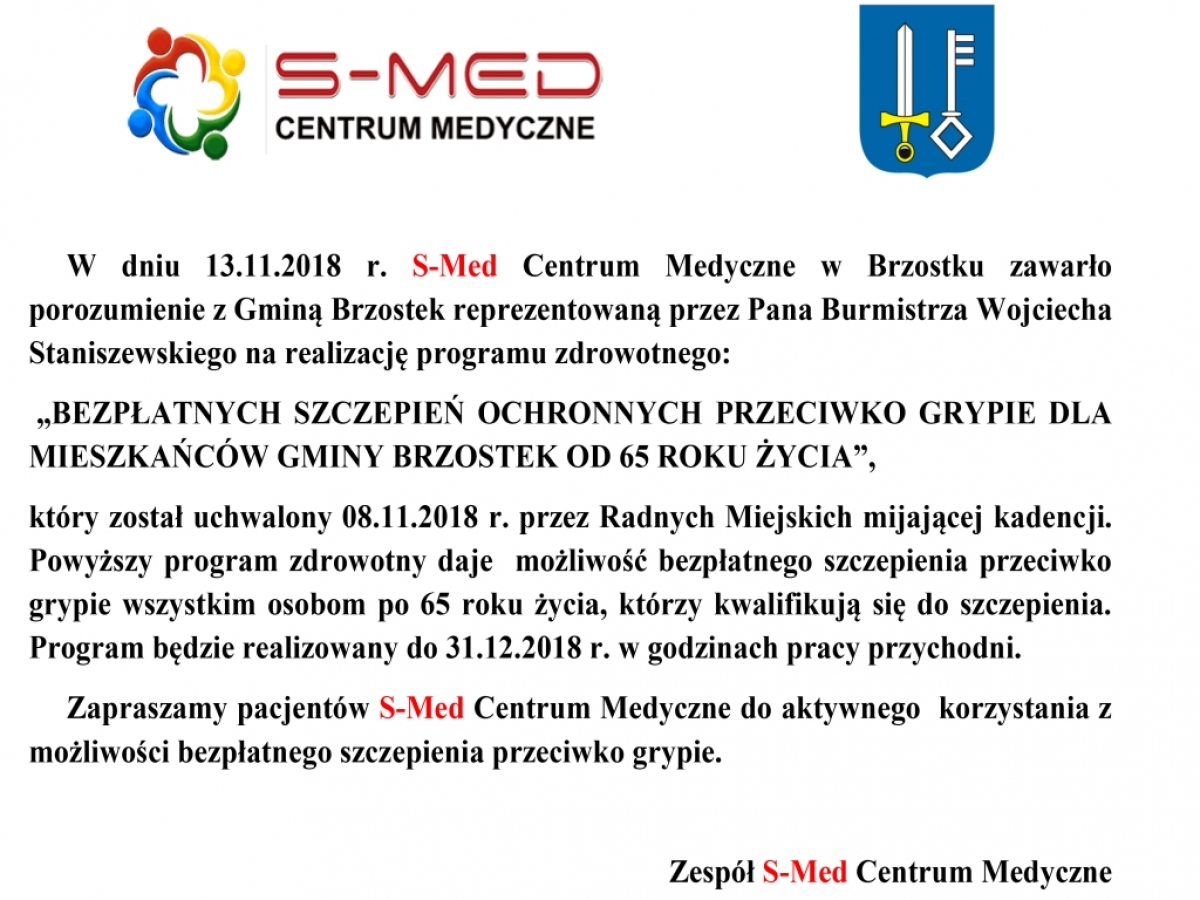 S-MED
CENTRUM MEDYCZNE

W dniu 13.11.2018 r. S-Med Centrum Medyczne w Brzostku zawarło porozumienie z Gminą Brzostek reprezentowaną przez Pana Burmistrza Wojciecha Staniszewskiego na realizację programu zdrowotnego:

„BEZPŁATNYCH SZCZEPIEŃ OCHRONNYCH PRZECIWKO GRYPIE DLA MIESZKAŃCÓW GMINY BRZOSTEK OD 65 ROKU ŻYCIA”,

który został uchwalony 08.11.2018 r. przez Radnych Miejskich mijającej kadencji. Powyższy program zdrowotny daje możliwość bezpłatnego szczepienia przeciwko grypie wszystkim osobom po 65 roku życia, którzy kwalifikują się do szczepienia. Program będzie realizowany do 31.12.2018 r. w godzinach pracy przychodni.

Zapraszamy pacjentów S-Med Centrum Medyczne do aktywnego korzystania z możliwości bezpłatnego szczepienia przeciwko grypie.

Zespół S-Med Centrum Medyczne